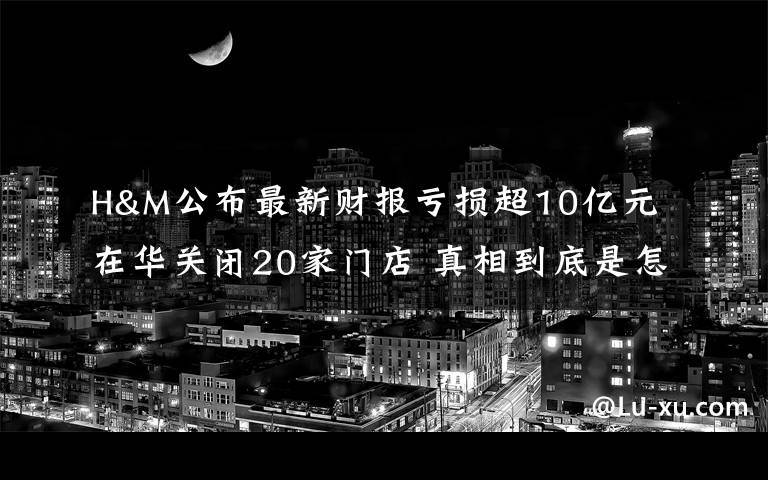 H&M公布最新财报亏损超10亿元
在华关闭20家门店 真相到底是怎

@LU-xu.com